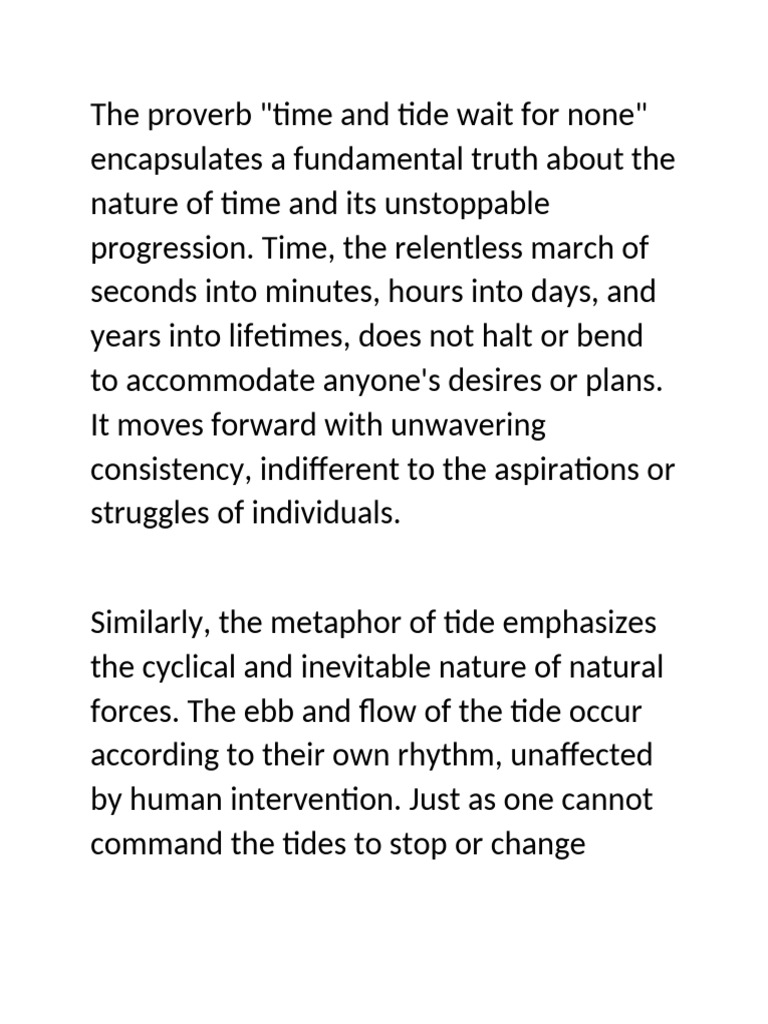 The proverb "time and tide wait for none" encapsulates a fundamental truth about the nature of time and its unstoppable progression. Time, the relentless march of seconds into minutes, hours into days, and years into lifetimes, does not halt or bend to accommodate anyone's desires or plans. It moves forward with unwavering consistency, indifferent to the aspirations or struggles of individuals.

Similarly, the metaphor of tide emphasizes the cyclical and inevitable nature of natural forces. The ebb and flow of the tide occur according to their own rhythm, unaffected by human intervention. Just as one cannot command the tides to stop or change